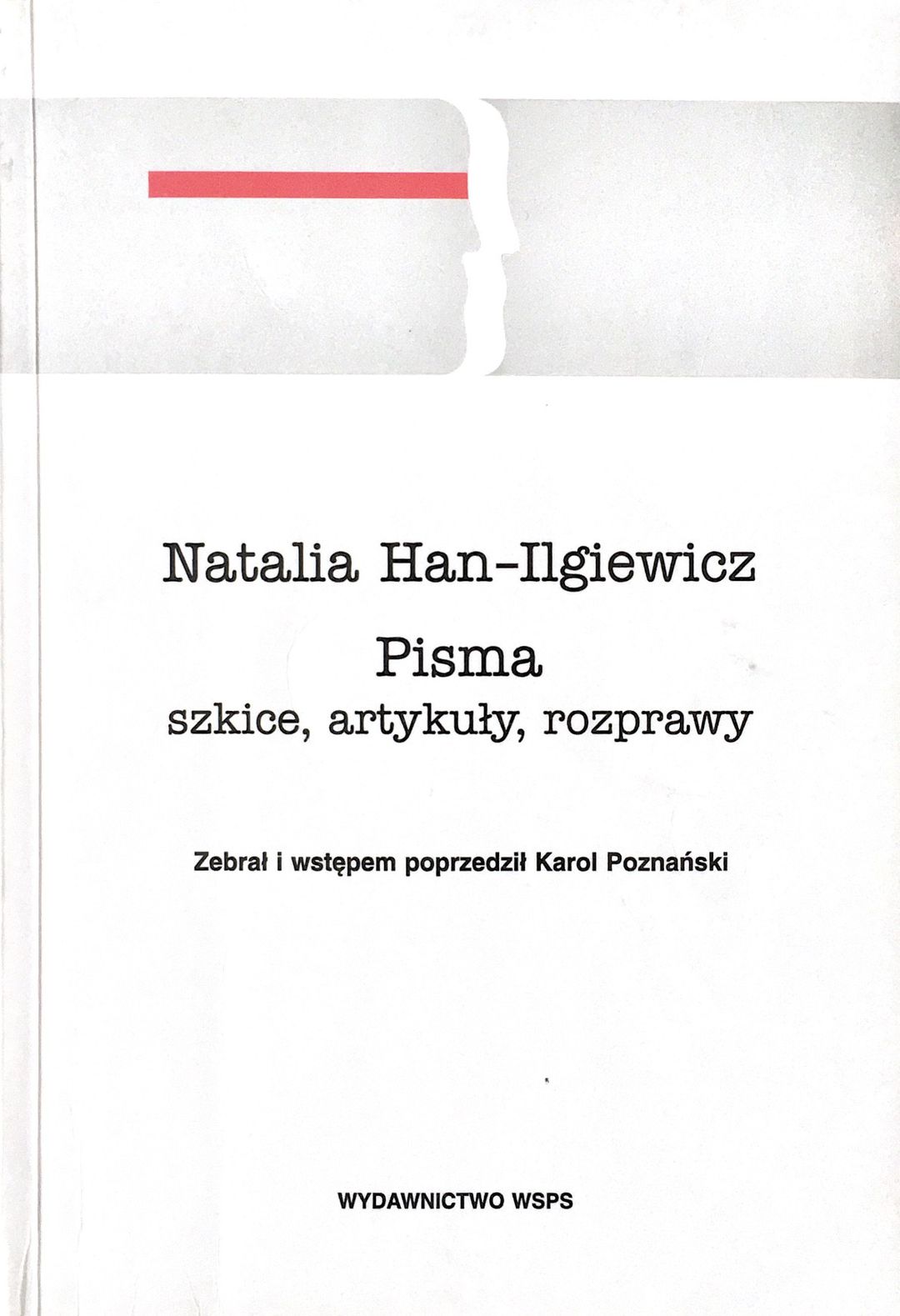 Natalia Han-Ilgiewicz

Pisma

szkice, artykuły, rozprawy

Zebrał i wstępem poprzedził Karol Poznański

WYDAWNICTWO WSPS